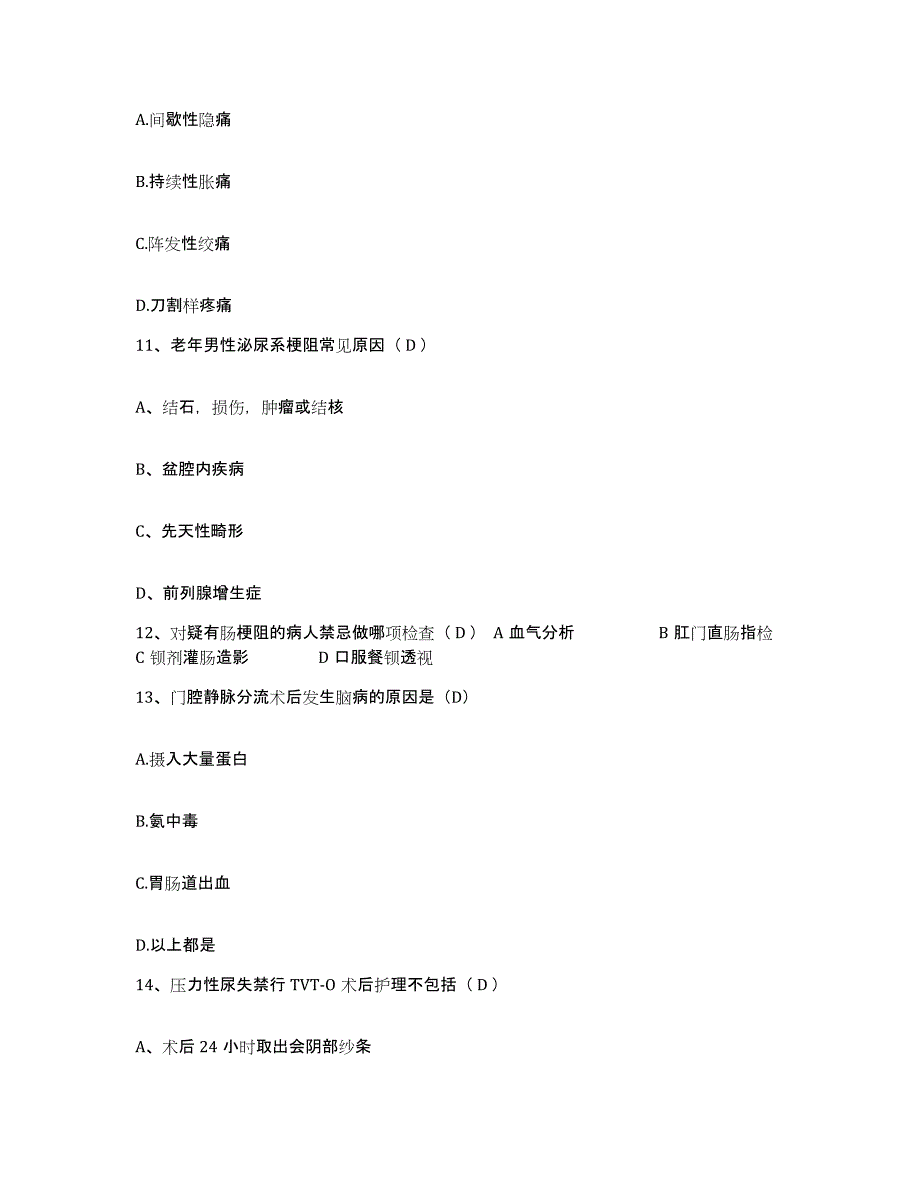 A.间歇性隐痛

B.持续性胀痛

C.阵发性绞痛

D.刀割样疼痛

11、老年男性泌尿系梗阻常见原因（D）

A、结石，损伤，肿瘤或结核

B、盆腔内疾病

C、先天性畸形

D、前列腺增生症

12、对疑有肠梗阻的病人禁忌做哪项检查（D） A 血气分析 B 肛门直肠指检 C 钡剂灌肠造影 D 口服餐钡透视

13、门腔静脉分流术后发生脑病的原因是（D）

A.摄入大量蛋白

B.氨中毒

C.胃肠道出血

D.以上都是

14、压力性尿失禁行 TVT-O 术后护理不包括（D）

A、术后 24 小时取出会阴部纱条